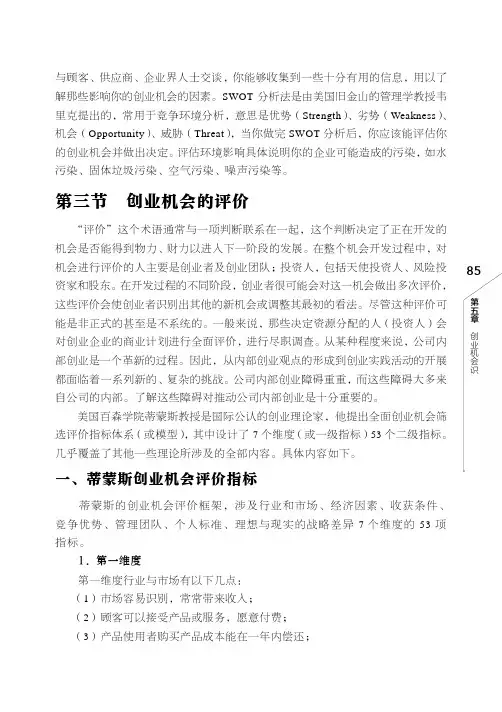 与顾客、供应商、企业界人士交谈，你能够收集到一些十分有用的信息，用以了解那些影响你的创业机会的因素。SWOT 分析法是由美国旧金山的管理学教授韦里克提出的，常用于竞争环境分析，意思是优势（Strength）、劣势（Weakness）、机会（Opportunity）、威胁（Threat），当你做完 SWOT 分析后，你应该能评估你的创业机会并做出决定。评估环境影响具体说明你的企业可能造成的污染，如水污染、固体垃圾污染、空气污染、噪声污染等。

第三节　创业机会的评价

“评价”这个术语通常与一项判断联系在一起，这个判断决定了正在开发的机会是否能得到物力、财力以进入下一阶段的发展。在整个机会开发过程中，对机会进行评价的人主要是创业者及创业团队；投资人，包括天使投资人、风险投资家和股东。在开发过程的不同阶段，创业者很可能会对这一机会做出多次评价，这些评价会使创业者识别出其他的新机会或调整其最初的看法。尽管这种评价可能是非正式的甚至是不系统的。一般来说，那些决定资源分配的人（投资人）会对创业企业的商业计划进行全面评价，进行尽职调查。从某种程度来说，公司内部创业是一个革新的过程。因此，从内部创业观点的形成到创业实践活动的开展都面临着一系列新的、复杂的挑战。公司内部创业障碍重重，而这些障碍大多来自公司的内部。了解这些障碍对推动公司内部创业是十分重要的。

美国百森学院蒂蒙斯教授是国际公认的创业理论家，他提出全面创业机会筛选评价指标体系（或模型），其中设计了 7 个维度（或一级指标）53 个二级指标。几乎覆盖了其他一些理论所涉及的全部内容。具体内容如下。

一、蒂蒙斯创业机会评价指标

蒂蒙斯的创业机会评价框架，涉及行业和市场、经济因素、收获条件、竞争优势、管理团队、个人标准、理想与现实的战略差异 7 个维度的 53 项指标。

1．第一维度

第一维度行业与市场有以下几点：

（1）市场容易识别，常常带来收入；

（2）顾客可以接受产品或服务，愿意付费；

（3）产品使用者购买产品成本能在一年内偿还；

85

第五章　创业机会识